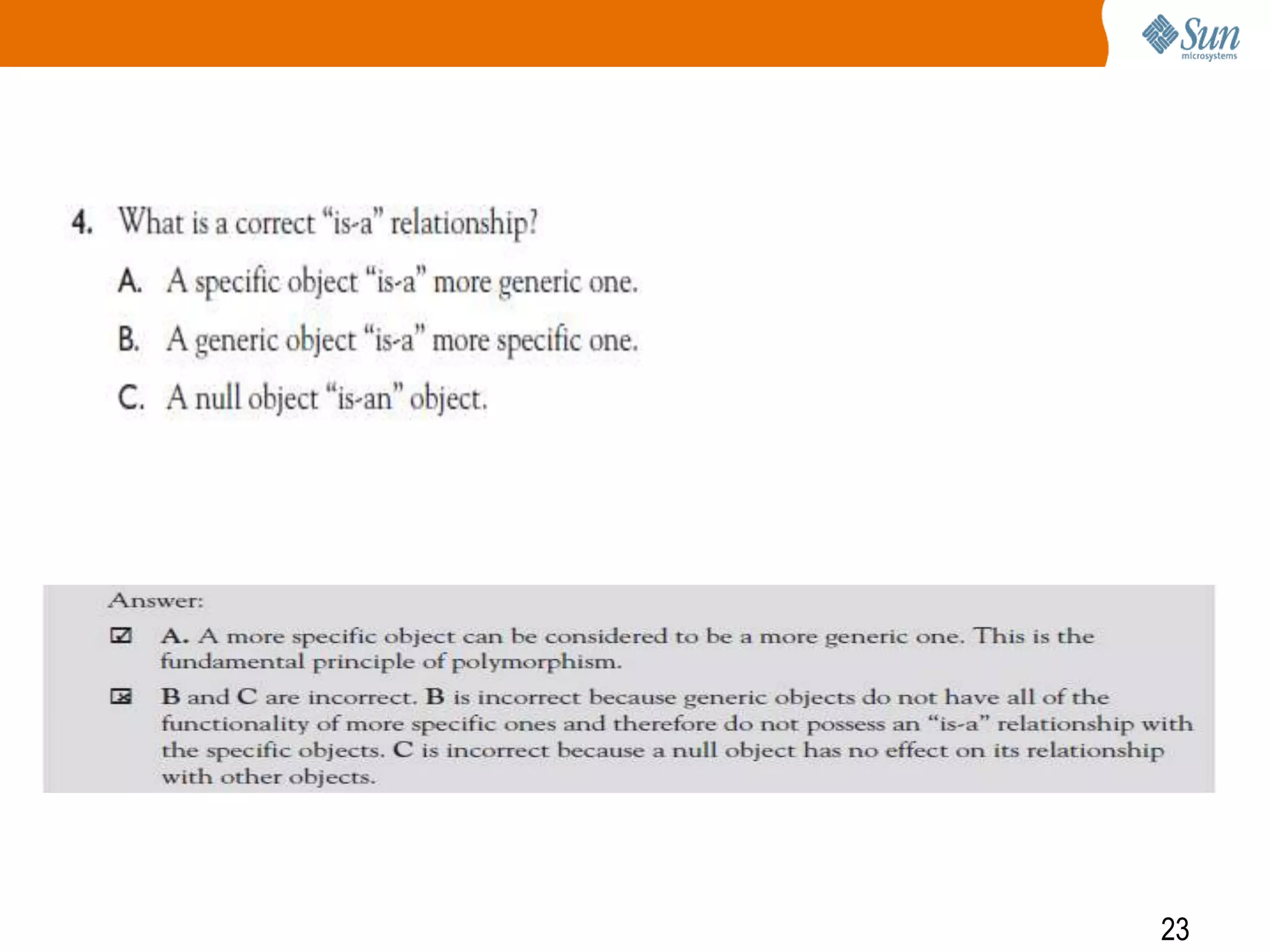 Sun
microsystems

4. What is a correct "is-a" relationship?

A. A specific object "is-a" more generic one.

B. A generic object "is-a" more specific one.

C. A null object "is-an" object.

Answer:

☑ A. A more specific object can be considered to be a more generic one. This is the fundamental principle of polymorphism.

☒ B and C are incorrect. B is incorrect because generic objects do not have all of the functionality of more specific ones and therefore do not possess an "is-a" relationship with the specific objects. C is incorrect because a null object has no effect on its relationship with other objects.

23